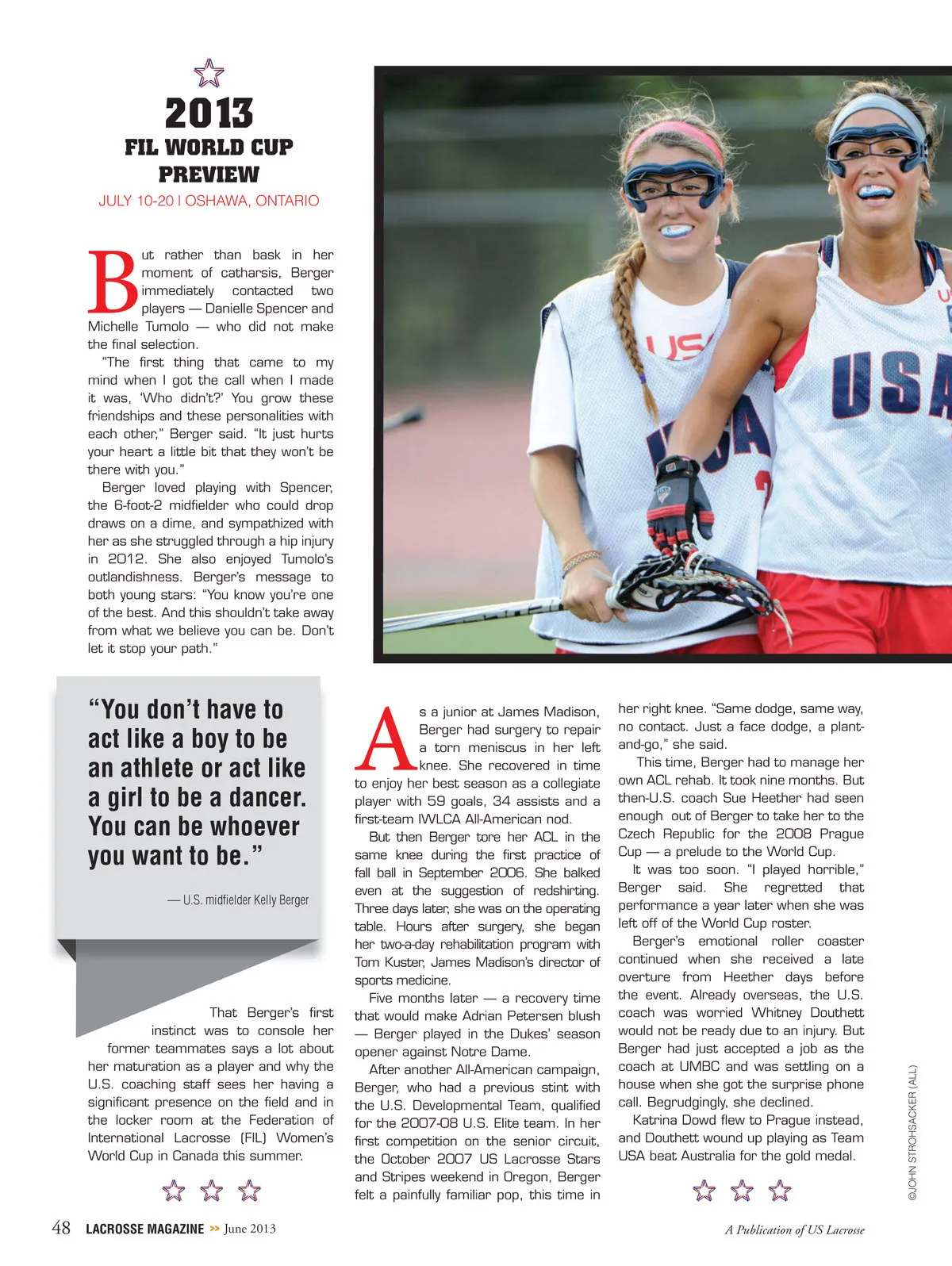 2013
FIL WORLD CUP PREVIEW
JULY 10-20 | OSHAWA, ONTARIO

But rather than bask in her moment of catharsis, Berger immediately contacted two players — Danielle Spencer and Michelle Tumolo — who did not make the final selection.

"The first thing that came to my mind when I got the call when I made it was, 'Who didn't?' You grow these friendships and these personalities with each other," Berger said. "It just hurts your heart a little bit that they won't be there with you."

Berger loved playing with Spencer, the 6-foot-2 midfielder who could drop draws on a dime, and sympathized with her as she struggled through a hip injury in 2012. She also enjoyed Tumolo's outlandishness. Berger's message to both young stars: "You know you're one of the best. And this shouldn't take away from what we believe you can be. Don't let it stop your path."

"You don't have to act like a boy to be an athlete or act like a girl to be a dancer. You can be whoever you want to be."

— U.S. midfielder Kelly Berger

That Berger's first instinct was to console her former teammates says a lot about her maturation as a player and why the U.S. coaching staff sees her having a significant presence on the field and in the locker room at the Federation of International Lacrosse (FIL) Women's World Cup in Canada this summer.

As a junior at James Madison, Berger had surgery to repair a torn meniscus in her left knee. She recovered in time to enjoy her best season as a collegiate player with 59 goals, 34 assists and a first-team IWLCA All-American nod.

But then Berger tore her ACL in the same knee during the first practice of fall ball in September 2006. She balked even at the suggestion of redshirting. Three days later, she was on the operating table. Hours after surgery, she began her two-a-day rehabilitation program with Tom Kuster, James Madison's director of sports medicine.

Five months later — a recovery time that would make Adrian Petersen blush — Berger played in the Dukes' season opener against Notre Dame.

After another All-American campaign, Berger, who had a previous stint with the U.S. Developmental Team, qualified for the 2007-08 U.S. Elite team. In her first competition on the senior circuit, the October 2007 US Lacrosse Stars and Stripes weekend in Oregon, Berger felt a painfully familiar pop, this time in her right knee. "Same dodge, same way, no contact. Just a face dodge, a plant-and-go," she said.

This time, Berger had to manage her own ACL rehab. It took nine months. But then-U.S. coach Sue Heether had seen enough out of Berger to take her to the Czech Republic for the 2008 Prague Cup — a prelude to the World Cup.

It was too soon. "I played horrible," Berger said. She regretted that performance a year later when she was left off of the World Cup roster.

Berger's emotional roller coaster continued when she received a late overture from Heether days before the event. Already overseas, the U.S. coach was worried Whitney Douthett would not be ready due to an injury. But Berger had just accepted a job as the coach at UMBC and was settling on a house when she got the surprise phone call. Begrudgingly, she declined.

Katrina Dowd flew to Prague instead, and Douthett wound up playing as Team USA beat Australia for the gold medal.

©JOHN STROHSACKER (ALL)

48 LACROSSE MAGAZINE >> June 2013

A Publication of US Lacrosse